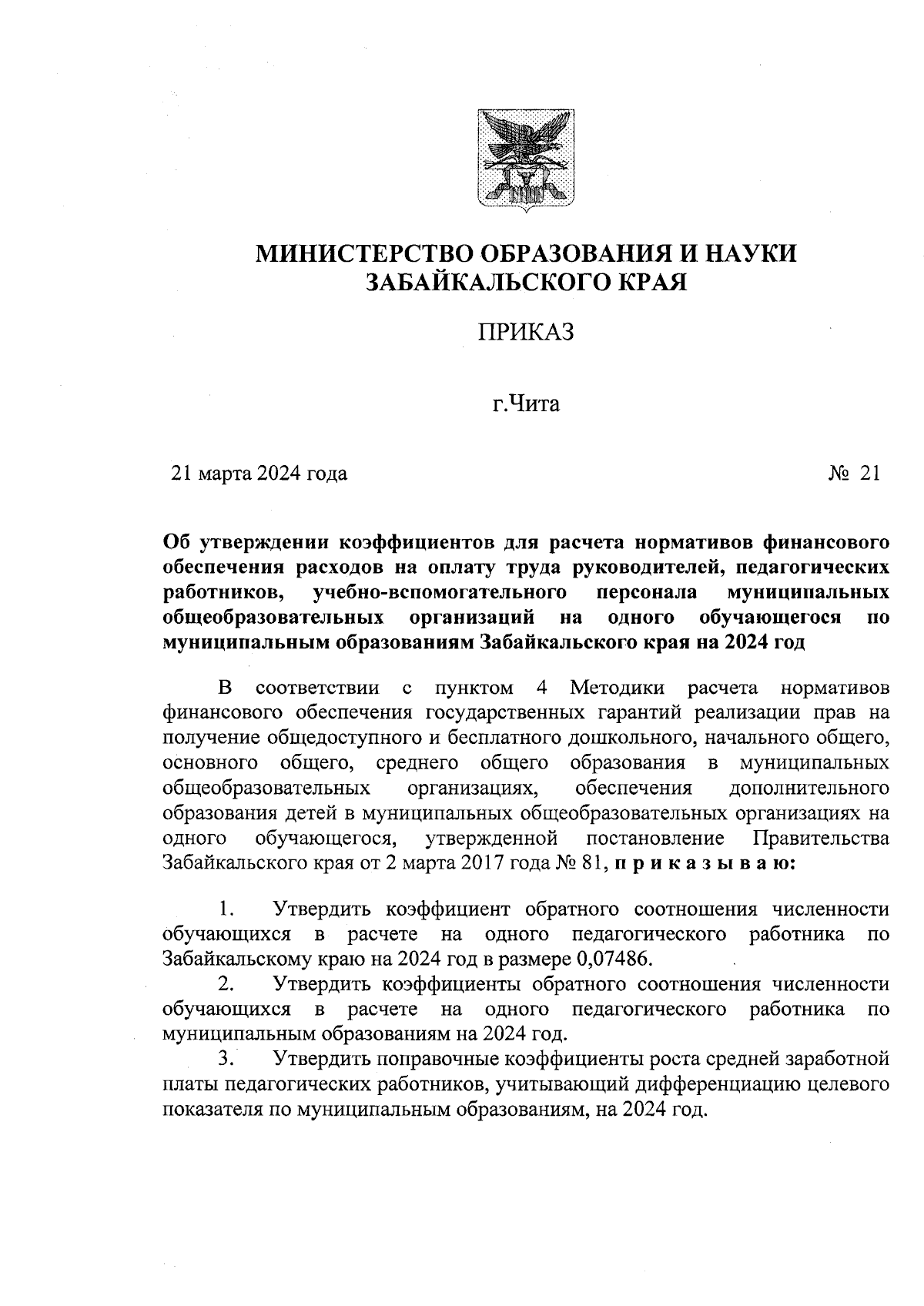 МИНИСТЕРСТВО ОБРАЗОВАНИЯ И НАУКИ ЗАБАЙКАЛЬСКОГО КРАЯ

ПРИКАЗ

г.Чита

21 марта 2024 года № 21

Об утверждении коэффициентов для расчета нормативов финансового обеспечения расходов на оплату труда руководителей, педагогических работников, учебно-вспомогательного персонала муниципальных общеобразовательных организаций на одного обучающегося по муниципальным образованиям Забайкальского края на 2024 год

В соответствии с пунктом 4 Методики расчета нормативов финансового обеспечения государственных гарантий реализации прав на получение общедоступного и бесплатного дошкольного, начального общего, основного общего, среднего общего образования в муниципальных общеобразовательных организациях, обеспечения дополнительного образования детей в муниципальных общеобразовательных организациях на одного обучающегося, утвержденной постановление Правительства Забайкальского края от 2 марта 2017 года № 81, п р и к а з ы в а ю:

1. Утвердить коэффициент обратного соотношения численности обучающихся в расчете на одного педагогического работника по Забайкальскому краю на 2024 год в размере 0,07486.

2. Утвердить коэффициенты обратного соотношения численности обучающихся в расчете на одного педагогического работника по муниципальным образованиям на 2024 год.

3. Утвердить поправочные коэффициенты роста средней заработной платы педагогических работников, учитывающий дифференциацию целевого показателя по муниципальным образованиям, на 2024 год.